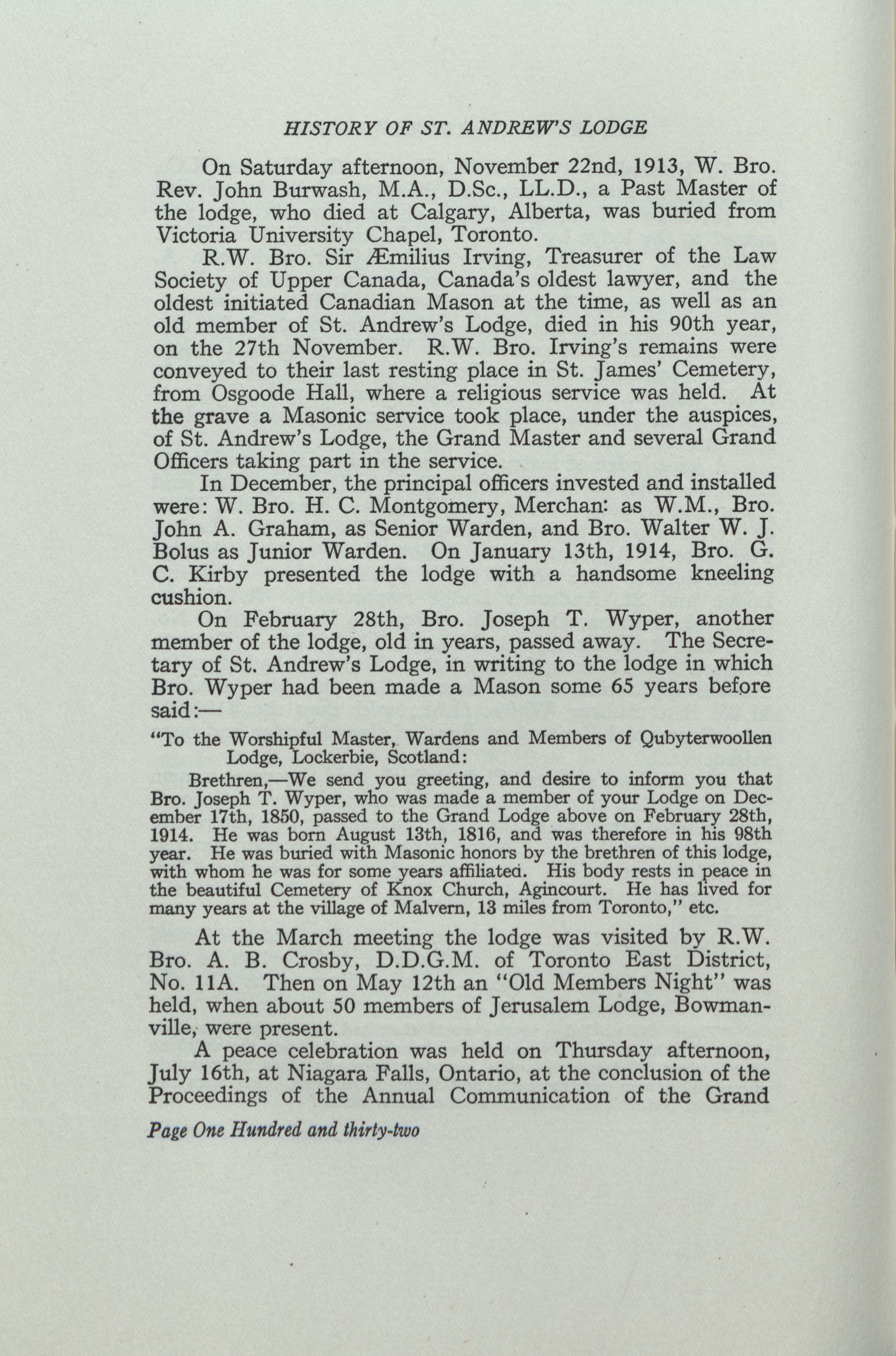 HISTORY OF ST. ANDREW'S LODGE

On Saturday afternoon, November 22nd, 1913, W. Bro. Rev. John Burwash, M.A., D.Sc., LL.D., a Past Master of the lodge, who died at Calgary, Alberta, was buried from Victoria University Chapel, Toronto.

R.W. Bro. Sir Æmilius Irving, Treasurer of the Law Society of Upper Canada, Canada's oldest lawyer, and the oldest initiated Canadian Mason at the time, as well as an old member of St. Andrew's Lodge, died in his 90th year, on the 27th November. R.W. Bro. Irving's remains were conveyed to their last resting place in St. James' Cemetery, from Osgoode Hall, where a religious service was held. At the grave a Masonic service took place, under the auspices, of St. Andrew's Lodge, the Grand Master and several Grand Officers taking part in the service.

In December, the principal officers invested and installed were: W. Bro. H. C. Montgomery, Merchan: as W.M., Bro. John A. Graham, as Senior Warden, and Bro. Walter W. J. Bolus as Junior Warden. On January 13th, 1914, Bro. G. C. Kirby presented the lodge with a handsome kneeling cushion.

On February 28th, Bro. Joseph T. Wyper, another member of the lodge, old in years, passed away. The Secretary of St. Andrew's Lodge, in writing to the lodge in which Bro. Wyper had been made a Mason some 65 years before said:—

"To the Worshipful Master, Wardens and Members of Qubyterwoollen Lodge, Lockerbie, Scotland:

Brethren,—We send you greeting, and desire to inform you that Bro. Joseph T. Wyper, who was made a member of your Lodge on December 17th, 1850, passed to the Grand Lodge above on February 28th, 1914. He was born August 13th, 1816, and was therefore in his 98th year. He was buried with Masonic honors by the brethren of this lodge, with whom he was for some years affiliated. His body rests in peace in the beautiful Cemetery of Knox Church, Agincourt. He has lived for many years at the village of Malvern, 13 miles from Toronto," etc.

At the March meeting the lodge was visited by R.W. Bro. A. B. Crosby, D.D.G.M. of Toronto East District, No. 11A. Then on May 12th an "Old Members Night" was held, when about 50 members of Jerusalem Lodge, Bowmanville, were present.

A peace celebration was held on Thursday afternoon, July 16th, at Niagara Falls, Ontario, at the conclusion of the Proceedings of the Annual Communication of the Grand

Page One Hundred and thirty-two